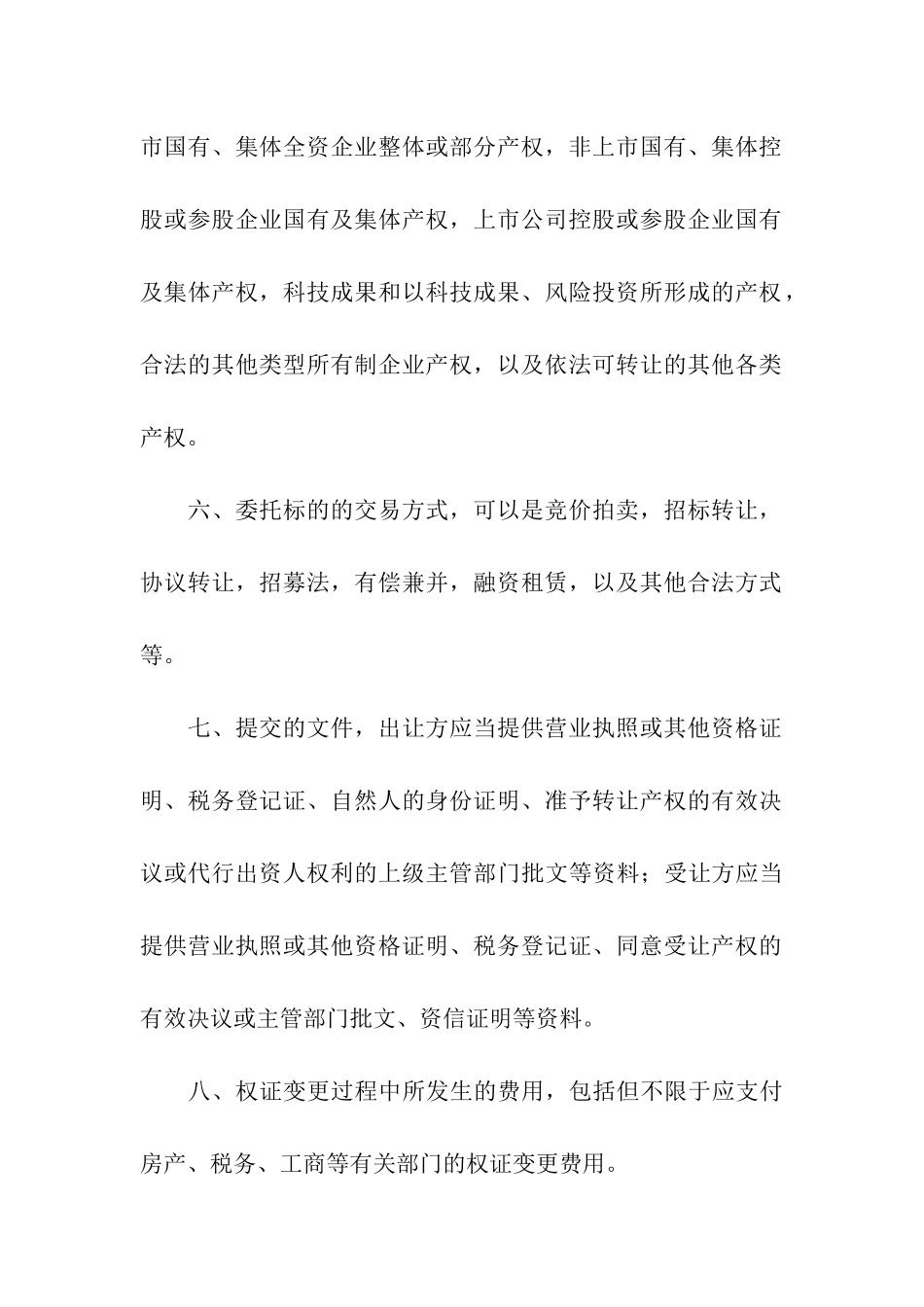 市国有、集体全资企业整体或部分产权，非上市国有、集体控股或参股企业国有及集体产权，上市公司控股或参股企业国有及集体产权，科技成果和以科技成果、风险投资所形成的产权，合法的其他类型所有制企业产权，以及依法可转让的其他各类产权。

六、委托标的的交易方式，可以是竞价拍卖，招标转让，协议转让，招募法，有偿兼并，融资租赁，以及其他合法方式等。

七、提交的文件，出让方应当提供营业执照或其他资格证明、税务登记证、自然人的身份证明、准予转让产权的有效决议或代行出资人权利的上级主管部门批文等资料；受让方应当提供营业执照或其他资格证明、税务登记证、同意受让产权的有效决议或主管部门批文、资信证明等资料。

八、权证变更过程中所发生的费用，包括但不限于应支付房产、税务、工商等有关部门的权证变更费用。